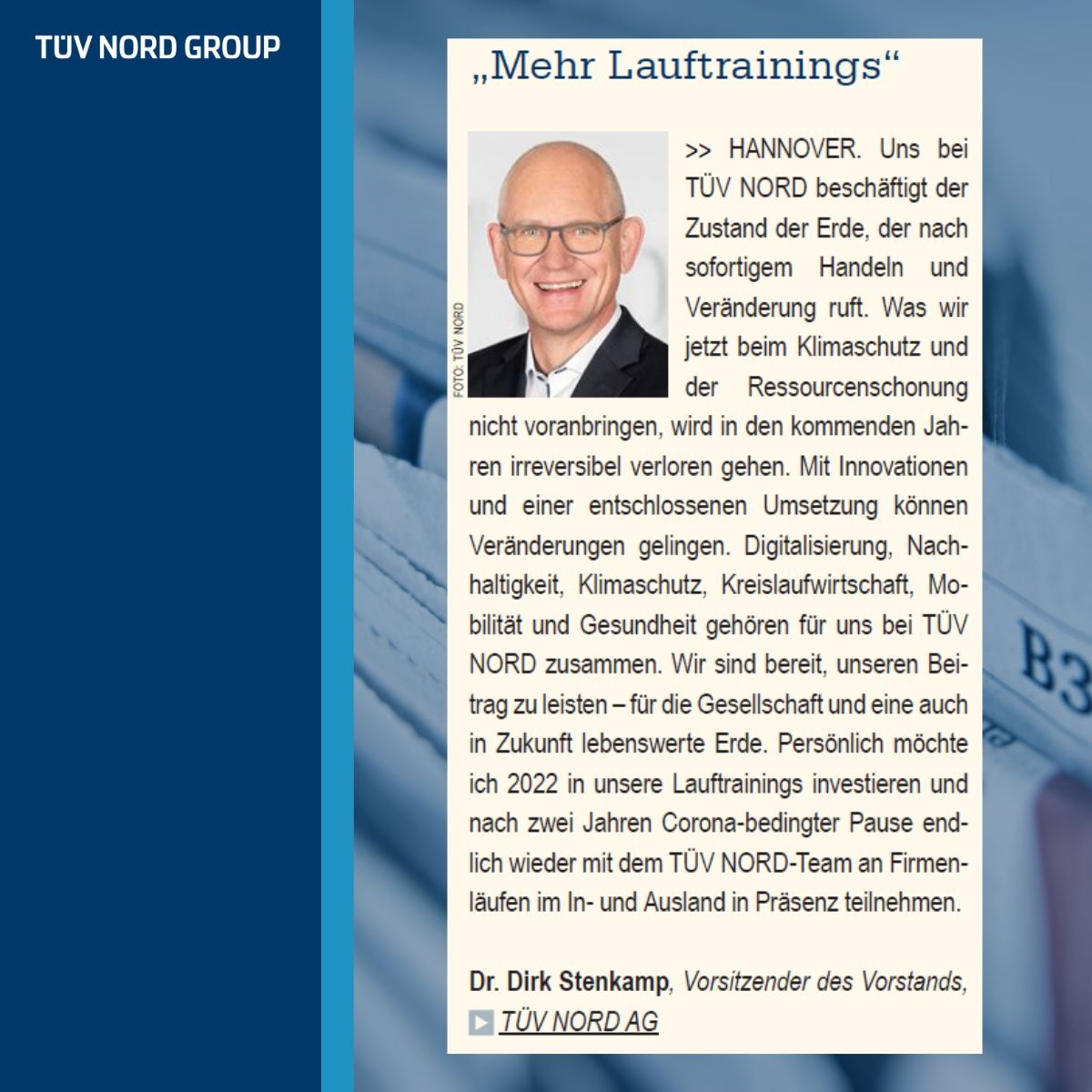 TÜV NORD GROUP

„Mehr Lauftrainings“

FOTO: TÜV NORD

>> HANNOVER. Uns bei TÜV NORD beschäftigt der Zustand der Erde, der nach sofortigem Handeln und Veränderung ruft. Was wir jetzt beim Klimaschutz und der Ressourcenschonung nicht voranbringen, wird in den kommenden Jahren irreversibel verloren gehen. Mit Innovationen und einer entschlossenen Umsetzung können Veränderungen gelingen. Digitalisierung, Nachhaltigkeit, Klimaschutz, Kreislaufwirtschaft, Mobilität und Gesundheit gehören für uns bei TÜV NORD zusammen. Wir sind bereit, unseren Beitrag zu leisten – für die Gesellschaft und eine auch in Zukunft lebenswerte Erde. Persönlich möchte ich 2022 in unsere Lauftrainings investieren und nach zwei Jahren Corona-bedingter Pause endlich wieder mit dem TÜV NORD-Team an Firmenläufen im In- und Ausland in Präsenz teilnehmen.

Dr. Dirk Stenkamp, Vorsitzender des Vorstands, TÜV NORD AG

B3